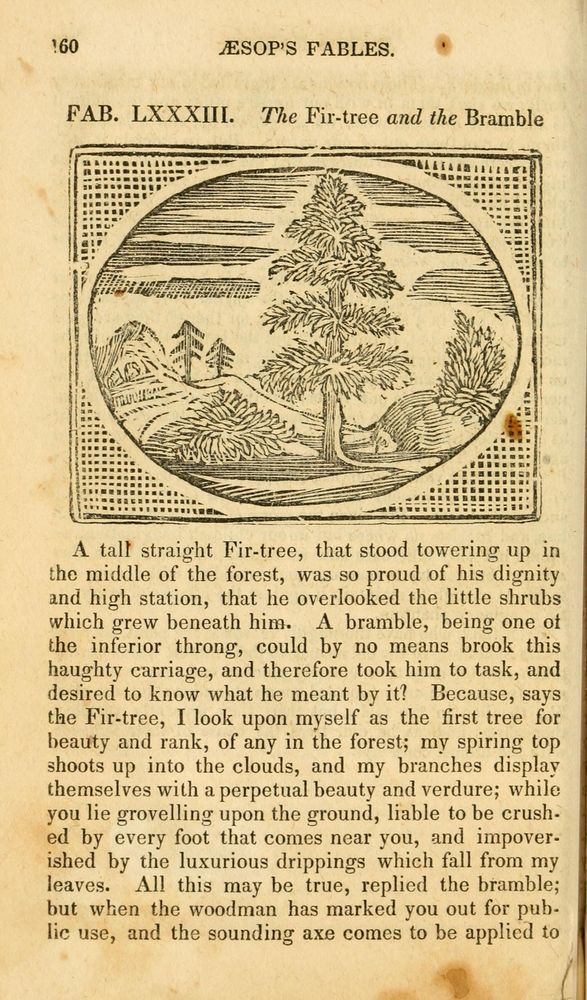 160 ÆSOP'S FABLES.

FAB. LXXXIII. The Fir-tree and the Bramble

A tall straight Fir-tree, that stood towering up in the middle of the forest, was so proud of his dignity and high station, that he overlooked the little shrubs which grew beneath him. A bramble, being one of the inferior throng, could by no means brook this haughty carriage, and therefore took him to task, and desired to know what he meant by it? Because, says the Fir-tree, I look upon myself as the first tree for beauty and rank, of any in the forest; my spiring top shoots up into the clouds, and my branches display themselves with a perpetual beauty and verdure; while you lie grovelling upon the ground, liable to be crushed by every foot that comes near you, and impoverished by the luxurious drippings which fall from my leaves. All this may be true, replied the bramble; but when the woodman has marked you out for public use, and the sounding axe comes to be applied to